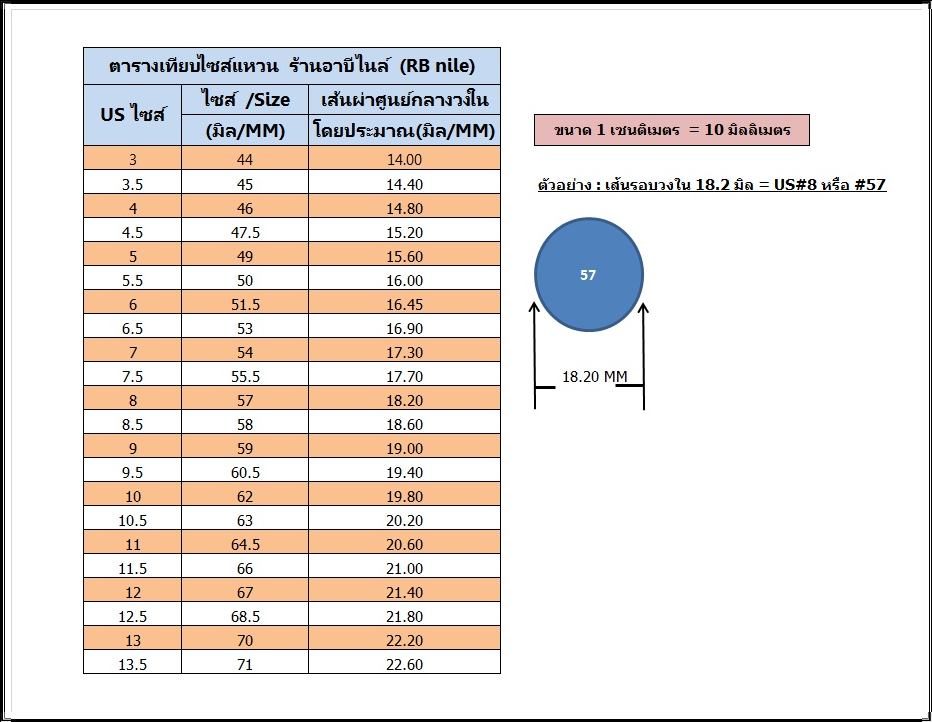 ตารางเทียบไซส์แหวน ร้านอาบีไนล์ (RB nile)

| US ไซส์ | ไซส์ /Size (มิล/MM) | เส้นผ่าศูนย์กลางวงใน โดยประมาณ(มิล/MM) |
|---|---|---|
| 3 | 44 | 14.00 |
| 3.5 | 45 | 14.40 |
| 4 | 46 | 14.80 |
| 4.5 | 47.5 | 15.20 |
| 5 | 49 | 15.60 |
| 5.5 | 50 | 16.00 |
| 6 | 51.5 | 16.45 |
| 6.5 | 53 | 16.90 |
| 7 | 54 | 17.30 |
| 7.5 | 55.5 | 17.70 |
| 8 | 57 | 18.20 |
| 8.5 | 58 | 18.60 |
| 9 | 59 | 19.00 |
| 9.5 | 60.5 | 19.40 |
| 10 | 62 | 19.80 |
| 10.5 | 63 | 20.20 |
| 11 | 64.5 | 20.60 |
| 11.5 | 66 | 21.00 |
| 12 | 67 | 21.40 |
| 12.5 | 68.5 | 21.80 |
| 13 | 70 | 22.20 |
| 13.5 | 71 | 22.60 |

ขนาด 1 เซนติเมตร = 10 มิลลิเมตร

ตัวอย่าง : เส้นรอบวงใน 18.2 มิล = US#8 หรือ #57

57

18.20 MM